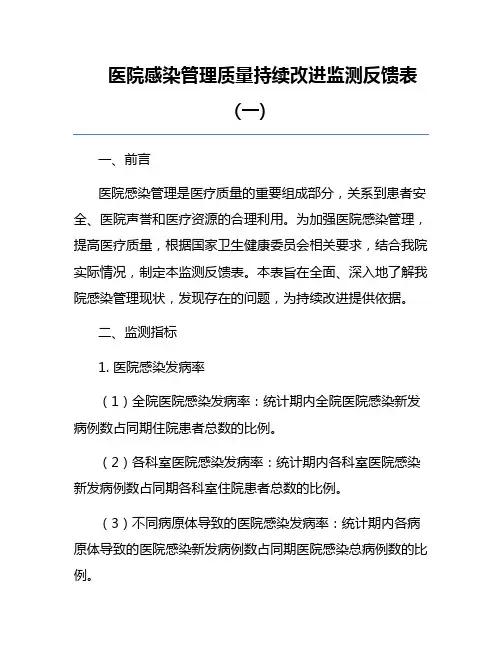 医院感染管理质量持续改进监测反馈表（一）

一、前言

医院感染管理是医疗质量的重要组成部分，关系到患者安全、医院声誉和医疗资源的合理利用。为加强医院感染管理，提高医疗质量，根据国家卫生健康委员会相关要求，结合我院实际情况，制定本监测反馈表。本表旨在全面、深入地了解我院感染管理现状，发现存在的问题，为持续改进提供依据。

二、监测指标

1. 医院感染发病率

（1）全院医院感染发病率：统计期内全院医院感染新发病例数占同期住院患者总数的比例。

（2）各科室医院感染发病率：统计期内各科室医院感染新发病例数占同期各科室住院患者总数的比例。

（3）不同病原体导致的医院感染发病率：统计期内各病原体导致的医院感染新发病例数占同期医院感染总病例数的比例。